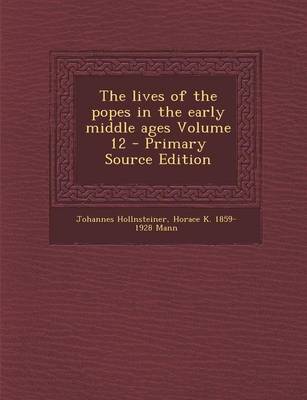 The lives of the popes in the early middle ages Volume 12 - Primary Source Edition

Johannes Hollnsteiner, Horace K. 1859-1928 Mann